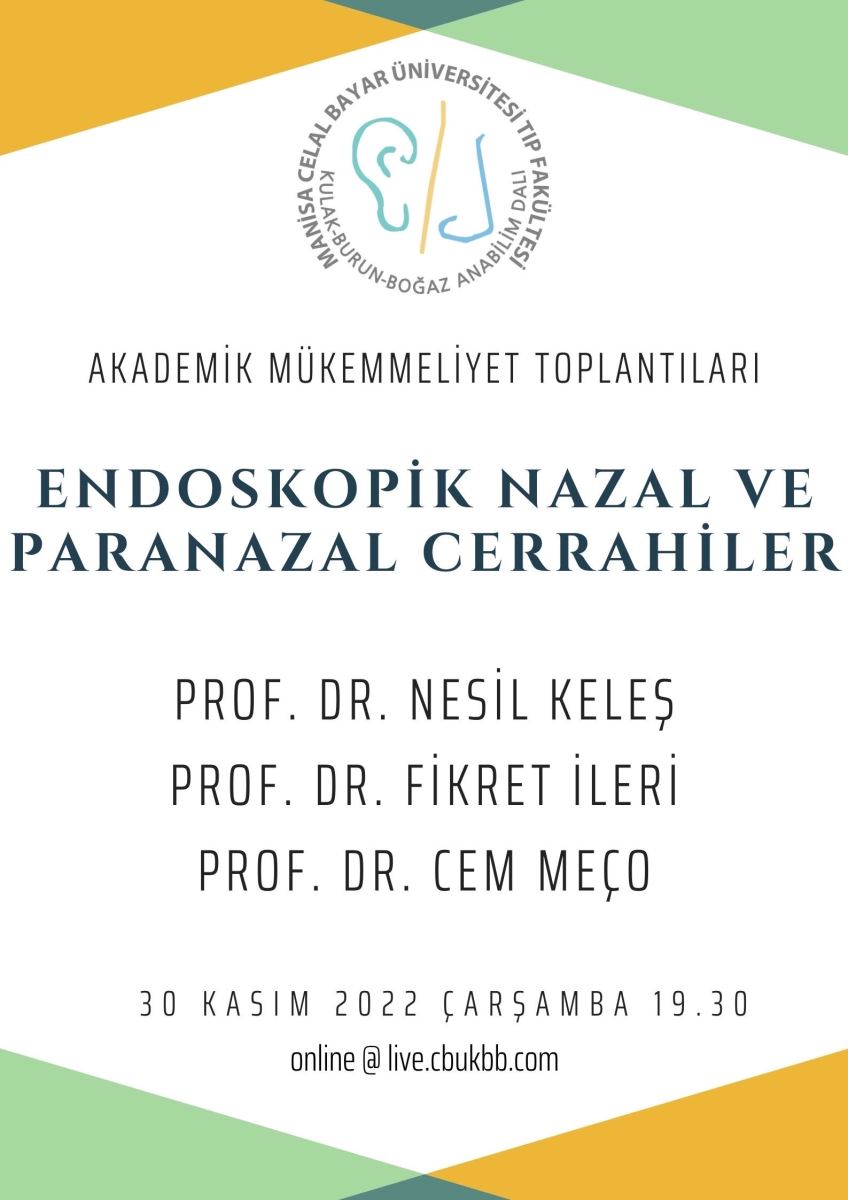 MANİSA CELAL BAYAR ÜNİVERSİTESİ TIP FAKÜLTESİ
KULAK-BURUN-BOĞAZ ANABİLİM DALI

AKADEMİK MÜKEMMELİYET TOPLANTILARI

ENDOSKOPİK NAZAL VE PARANAZAL CERRAHİLER

PROF. DR. NESİL KELEŞ
PROF. DR. FİKRET İLERİ
PROF. DR. CEM MEÇO

30 KASIM 2022 ÇARŞAMBA 19.30

online @ live.cbukbb.com